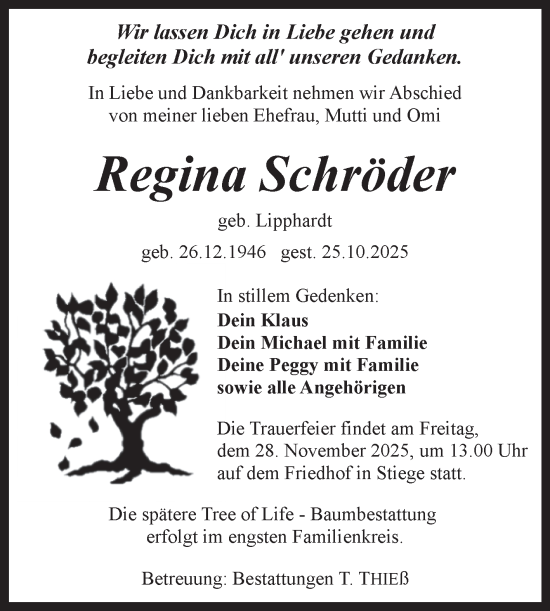 Wir lassen Dich in Liebe gehen und begleiten Dich mit all' unseren Gedanken.

In Liebe und Dankbarkeit nehmen wir Abschied von meiner lieben Ehefrau, Mutti und Omi

Regina Schröder

geb. Lipphardt

geb. 26.12.1946 gest. 25.10.2025

In stillem Gedenken:
Dein Klaus
Dein Michael mit Familie
Deine Peggy mit Familie
sowie alle Angehörigen

Die Trauerfeier findet am Freitag, dem 28. November 2025, um 13.00 Uhr auf dem Friedhof in Stiege statt.

Die spätere Tree of Life - Baumbestattung erfolgt im engsten Familienkreis.

Betreuung: Bestattungen T. THIEß